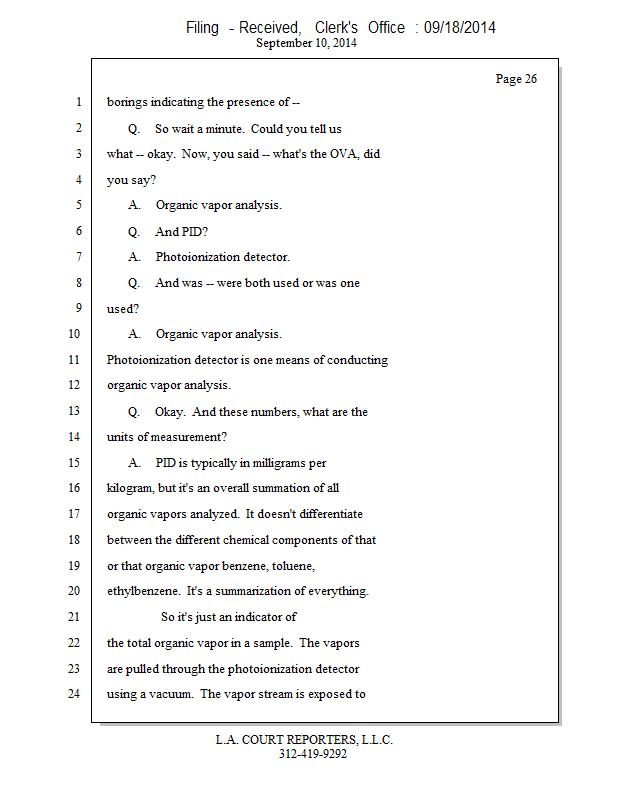 Filing - Received, Clerk's Office : 09/18/2014
September 10, 2014

Page 26

1 borings indicating the presence of --
2 Q. So wait a minute. Could you tell us
3 what -- okay. Now, you said -- what's the OVA, did
4 you say?
5 A. Organic vapor analysis.
6 Q. And PID?
7 A. Photoionization detector.
8 Q. And was -- were both used or was one
9 used?
10 A. Organic vapor analysis.
11 Photoionization detector is one means of conducting
12 organic vapor analysis.
13 Q. Okay. And these numbers, what are the
14 units of measurement?
15 A. PID is typically in milligrams per
16 kilogram, but it's an overall summation of all
17 organic vapors analyzed. It doesn't differentiate
18 between the different chemical components of that
19 or that organic vapor benzene, toluene,
20 ethylbenzene. It's a summarization of everything.
21 So it's just an indicator of
22 the total organic vapor in a sample. The vapors
23 are pulled through the photoionization detector
24 using a vacuum. The vapor stream is exposed to

L.A. COURT REPORTERS, L.L.C.
312-419-9292